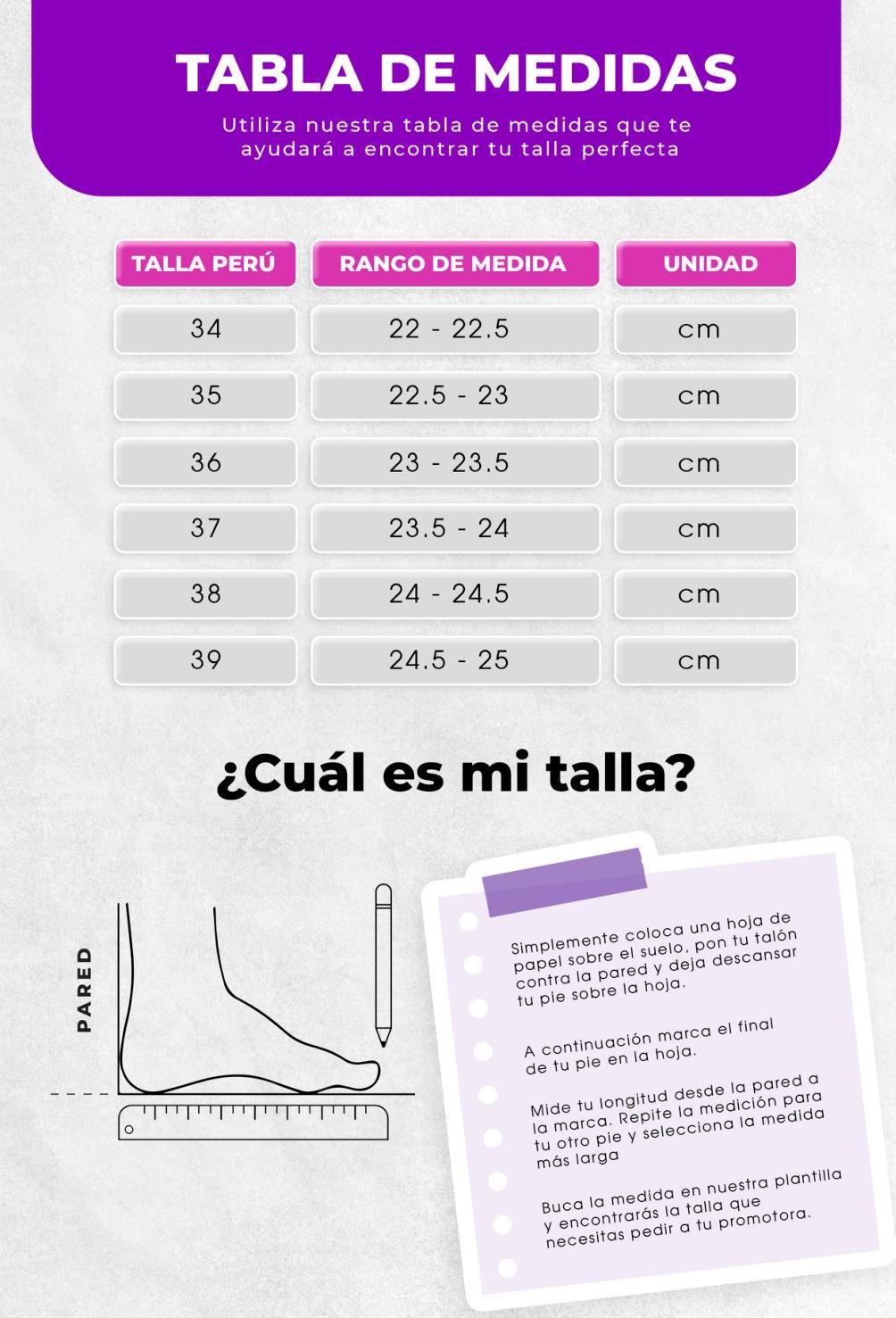 TABLA DE MEDIDAS

Utiliza nuestra tabla de medidas que te ayudará a encontrar tu talla perfecta

| TALLA PERÚ | RANGO DE MEDIDA | UNIDAD |
|---|---|---|
| 34 | 22 - 22.5 | cm |
| 35 | 22.5 - 23 | cm |
| 36 | 23 - 23.5 | cm |
| 37 | 23.5 - 24 | cm |
| 38 | 24 - 24.5 | cm |
| 39 | 24.5 - 25 | cm |

¿Cuál es mi talla?

PARED

Simplemente coloca una hoja de papel sobre el suelo, pon tu talón contra la pared y deja descansar tu pie sobre la hoja.

A continuación marca el final de tu pie en la hoja.

Mide tu longitud desde la pared a la marca. Repite la medición para tu otro pie y selecciona la medida más larga

Buca la medida en nuestra plantilla y encontrarás la talla que necesitas pedir a tu promotora.